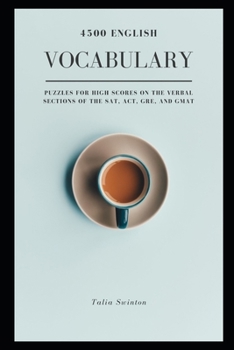 4500 ENGLISH

VOCABULARY

PUZZLES FOR HIGH SCORES ON THE VERBAL SECTIONS OF THE SAT, ACT, GRE, AND GMAT

Talia Swinton